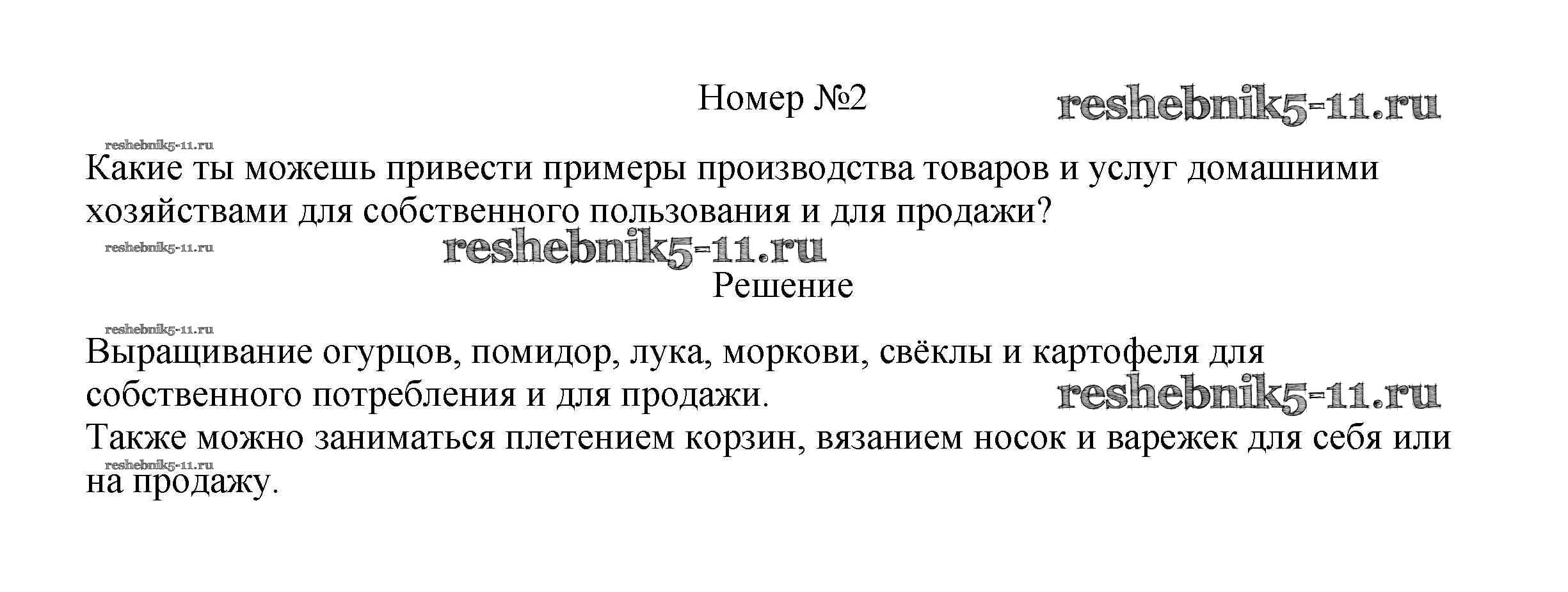 Номер №2

Какие ты можешь привести примеры производства товаров и услуг домашними хозяйствами для собственного пользования и для продажи?

Решение

Выращивание огурцов, помидор, лука, моркови, свёклы и картофеля для собственного потребления и для продажи.

Также можно заниматься плетением корзин, вязанием носок и варежек для себя или на продажу.

reshebnik5-11.ru